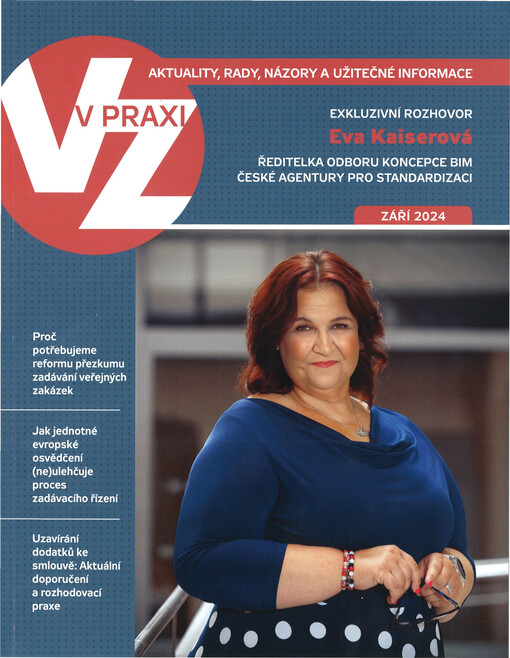 VZ V PRAXI

AKTUALITY, RADY, NÁZORY A UŽITEČNÉ INFORMACE

EXKLUZIVNÍ ROZHOVOR
Eva Kaiserová
ŘEDITELKA ODBORU KONCEPCE BIM ČESKÉ AGENTURY PRO STANDARDIZACI

ZÁŘÍ 2024

Proč potřebujeme reformu přezkumu zadávání veřejných zakázek

Jak jednotné evropské osvědčení (ne)ulehčuje proces zadávacího řízení

Uzavírání dodatků ke smlouvě: Aktuální doporučení a rozhodovací praxe